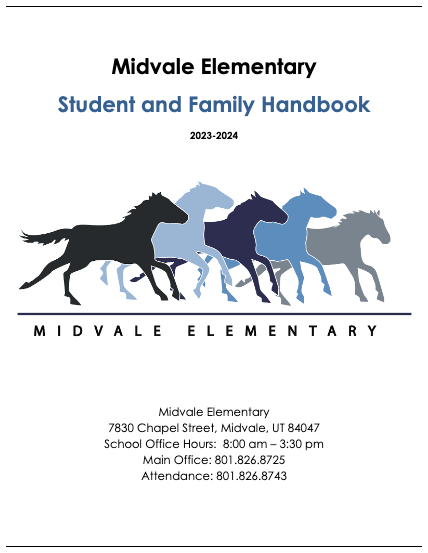 Midvale Elementary

Student and Family Handbook

2023-2024

MIDVALE ELEMENTARY

Midvale Elementary
7830 Chapel Street, Midvale, UT 84047
School Office Hours: 8:00 am – 3:30 pm
Main Office: 801.826.8725
Attendance: 801.826.8743